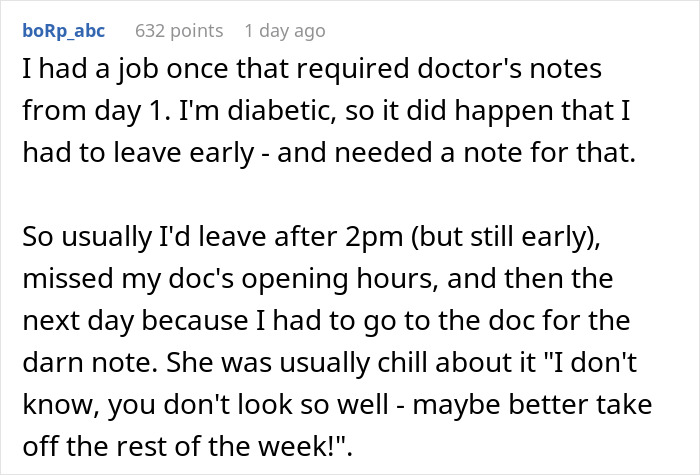 boRp_abc 632 points 1 day ago

I had a job once that required doctor's notes from day 1. I'm diabetic, so it did happen that I had to leave early - and needed a note for that.

So usually I'd leave after 2pm (but still early), missed my doc's opening hours, and then the next day because I had to go to the doc for the darn note. She was usually chill about it "I don't know, you don't look so well - maybe better take off the rest of the week!".